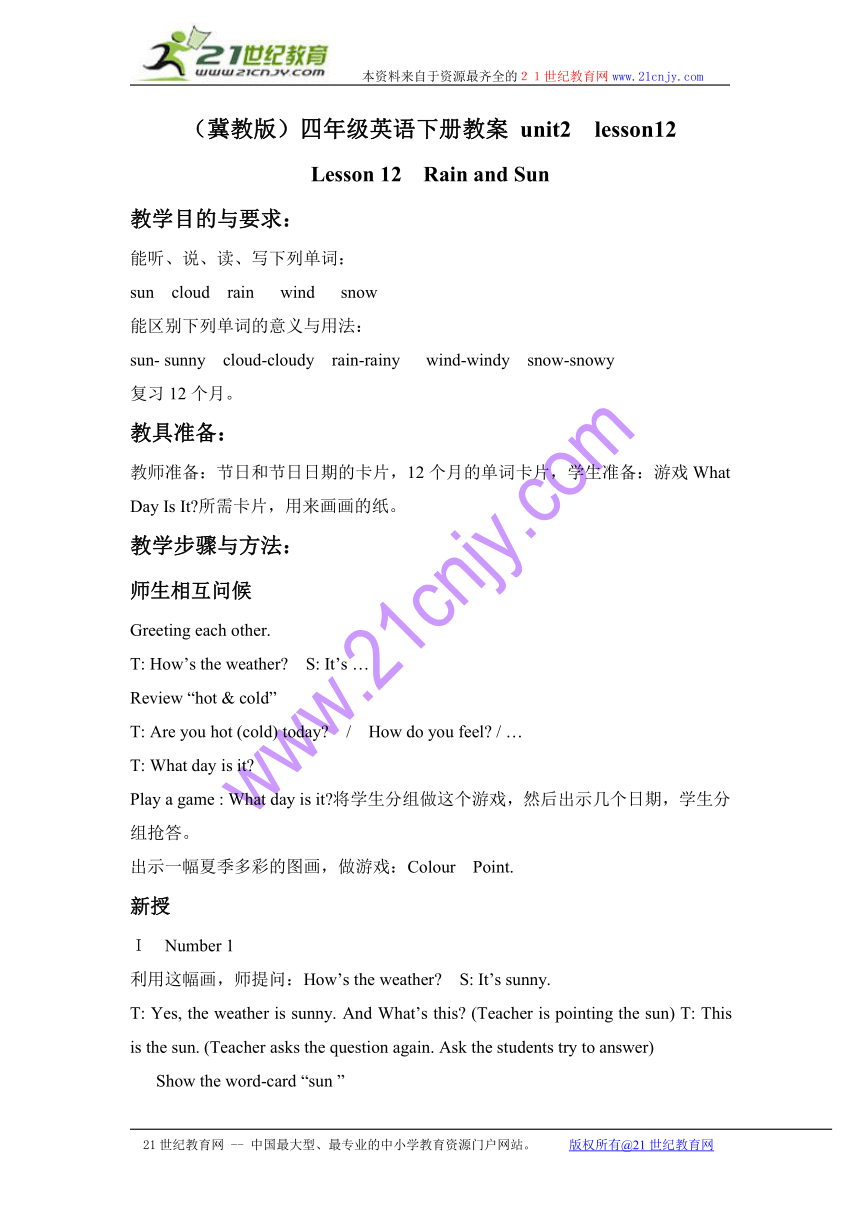 21世纪教育
www.21cnjy.com
本资料来自于资源最齐全的２１世纪教育网 www.21cnjy.com

（冀教版）四年级英语下册教案 unit2 lesson12

Lesson 12 Rain and Sun

教学目的与要求：

能听、说、读、写下列单词：

sun cloud rain wind snow

能区别下列单词的意义与用法：

sun- sunny cloud-cloudy rain-rainy wind-windy snow-snowy

复习 12 个月。

教具准备：

教师准备：节日和节日日期的卡片，12 个月的单词卡片，学生准备：游戏 What Day Is It?所需卡片，用来画画的纸。

教学步骤与方法：

师生相互问候

Greeting each other.

T: How’s the weather? S: It’s …

Review “hot & cold”

T: Are you hot (cold) today? / How do you feel? / …

T: What day is it?

Play a game : What day is it?将学生分组做这个游戏，然后出示几个日期，学生分组抢答。

出示一幅夏季多彩的图画，做游戏：Colour Point.

新授

Ⅰ Number 1

利用这幅画，师提问：How’s the weather? S: It’s sunny.

T: Yes, the weather is sunny. And What’s this? (Teacher is pointing the sun) T: This is the sun. (Teacher asks the question again. Ask the students try to answer)

Show the word-card “sun ”

www.21cnjy.com

21 世纪教育网 -- 中国最大型、最专业的中小学教育资源门户网站。 版权所有@21 世纪教育网